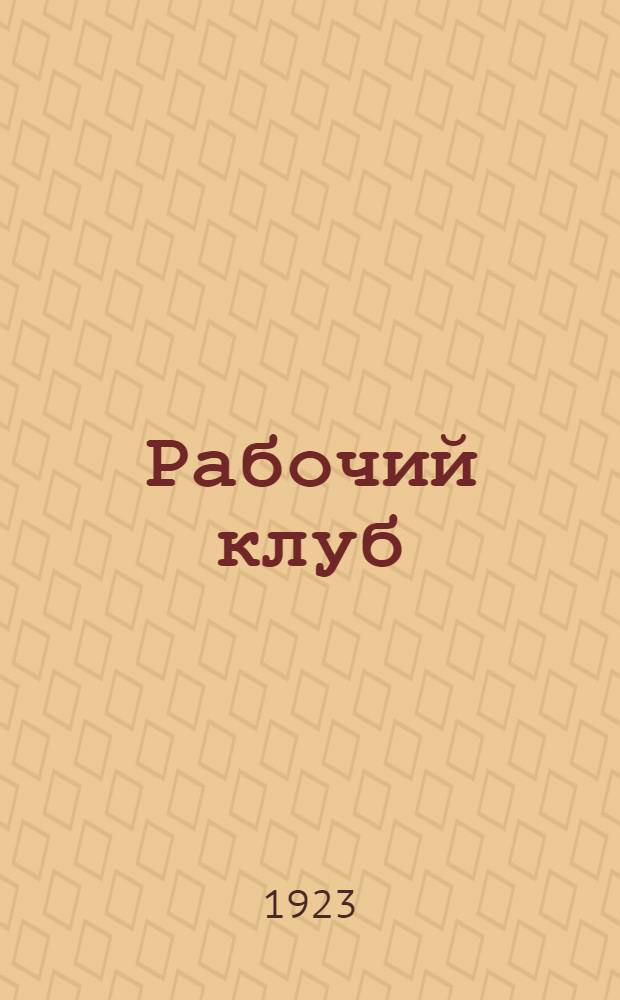 Рабочий клуб

1923